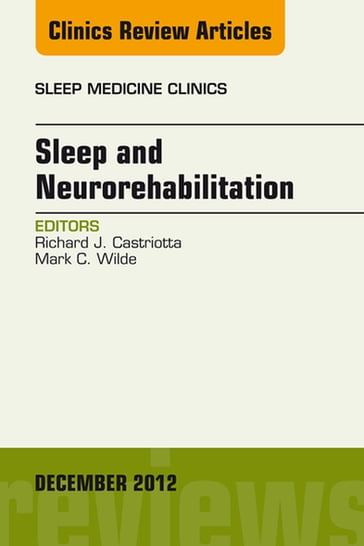 Clinics Review Articles

SLEEP MEDICINE CLINICS

Sleep and Neurorehabilitation

EDITORS
Richard J. Castriotta
Mark C. Wilde

DECEMBER 2012

reviews